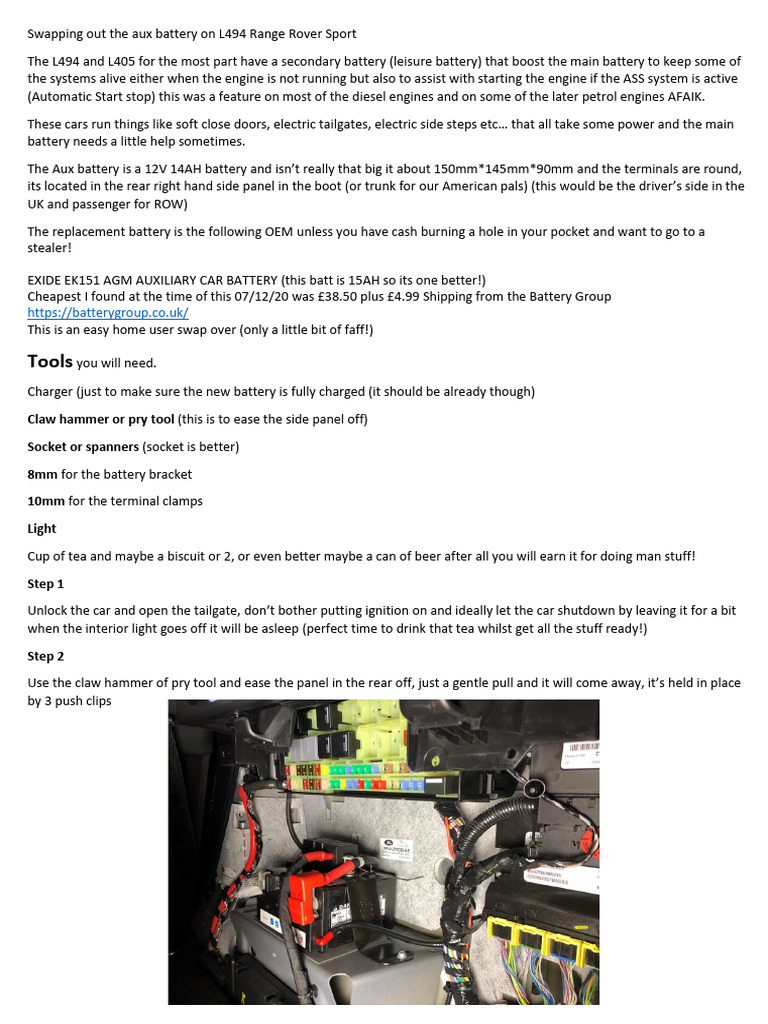 Swapping out the aux battery on L494 Range Rover Sport

The L494 and L405 for the most part have a secondary battery (leisure battery) that boost the main battery to keep some of the systems alive either when the engine is not running but also to assist with starting the engine if the ASS system is active (Automatic Start stop) this was a feature on most of the diesel engines and on some of the later petrol engines AFAIK.

These cars run things like soft close doors, electric tailgates, electric side steps etc… that all take some power and the main battery needs a little help sometimes.

The Aux battery is a 12V 14AH battery and isn't really that big it about 150mm*145mm*90mm and the terminals are round, its located in the rear right hand side panel in the boot (or trunk for our American pals) (this would be the driver's side in the UK and passenger for ROW)

The replacement battery is the following OEM unless you have cash burning a hole in your pocket and want to go to a stealer!

EXIDE EK151 AGM AUXILIARY CAR BATTERY (this batt is 15AH so its one better!)
Cheapest I found at the time of this 07/12/20 was £38.50 plus £4.99 Shipping from the Battery Group
https://batterygroup.co.uk/
This is an easy home user swap over (only a little bit of faff!)

Tools you will need.

Charger (just to make sure the new battery is fully charged (it should be already though)

Claw hammer or pry tool (this is to ease the side panel off)

Socket or spanners (socket is better)

8mm for the battery bracket

10mm for the terminal clamps

Light

Cup of tea and maybe a biscuit or 2, or even better maybe a can of beer after all you will earn it for doing man stuff!

Step 1

Unlock the car and open the tailgate, don't bother putting ignition on and ideally let the car shutdown by leaving it for a bit when the interior light goes off it will be asleep (perfect time to drink that tea whilst get all the stuff ready!)

Step 2

Use the claw hammer of pry tool and ease the panel in the rear off, just a gentle pull and it will come away, it's held in place by 3 push clips